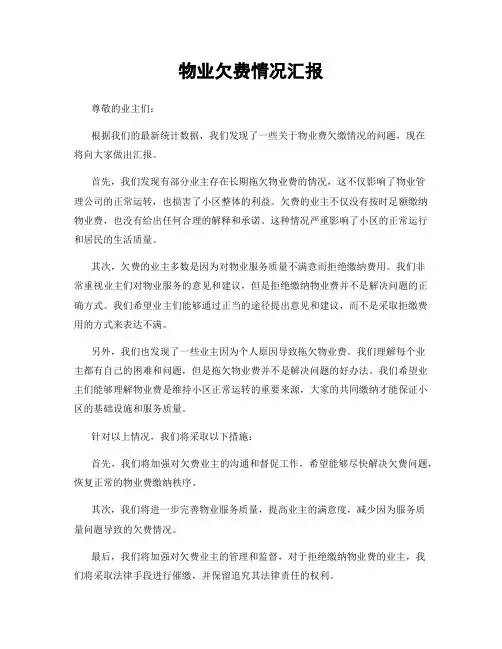 物业欠费情况汇报

尊敬的业主们：

根据我们的最新统计数据，我们发现了一些关于物业费欠缴情况的问题，现在将向大家做出汇报。

首先，我们发现有部分业主存在长期拖欠物业费的情况，这不仅影响了物业管理公司的正常运转，也损害了小区整体的利益。欠费的业主不仅没有按时足额缴纳物业费，也没有给出任何合理的解释和承诺。这种情况严重影响了小区的正常运行和居民的生活质量。

其次，欠费的业主多数是因为对物业服务质量不满意而拒绝缴纳费用。我们非常重视业主们对物业服务的意见和建议，但是拒绝缴纳物业费并不是解决问题的正确方式。我们希望业主们能够通过正当的途径提出意见和建议，而不是采取拒缴费用的方式来表达不满。

另外，我们也发现了一些业主因为个人原因导致拖欠物业费。我们理解每个业主都有自己的困难和问题，但是拖欠物业费并不是解决问题的好办法。我们希望业主们能够理解物业费是维持小区正常运转的重要来源，大家的共同缴纳才能保证小区的基础设施和服务质量。

针对以上情况，我们将采取以下措施：

首先，我们将加强对欠费业主的沟通和督促工作，希望能够尽快解决欠费问题，恢复正常的物业费缴纳秩序。

其次，我们将进一步完善物业服务质量，提高业主的满意度，减少因为服务质量问题导致的欠费情况。

最后，我们将加强对欠费业主的管理和监督，对于拒绝缴纳物业费的业主，我们将采取法律手段进行催缴，并保留追究其法律责任的权利。